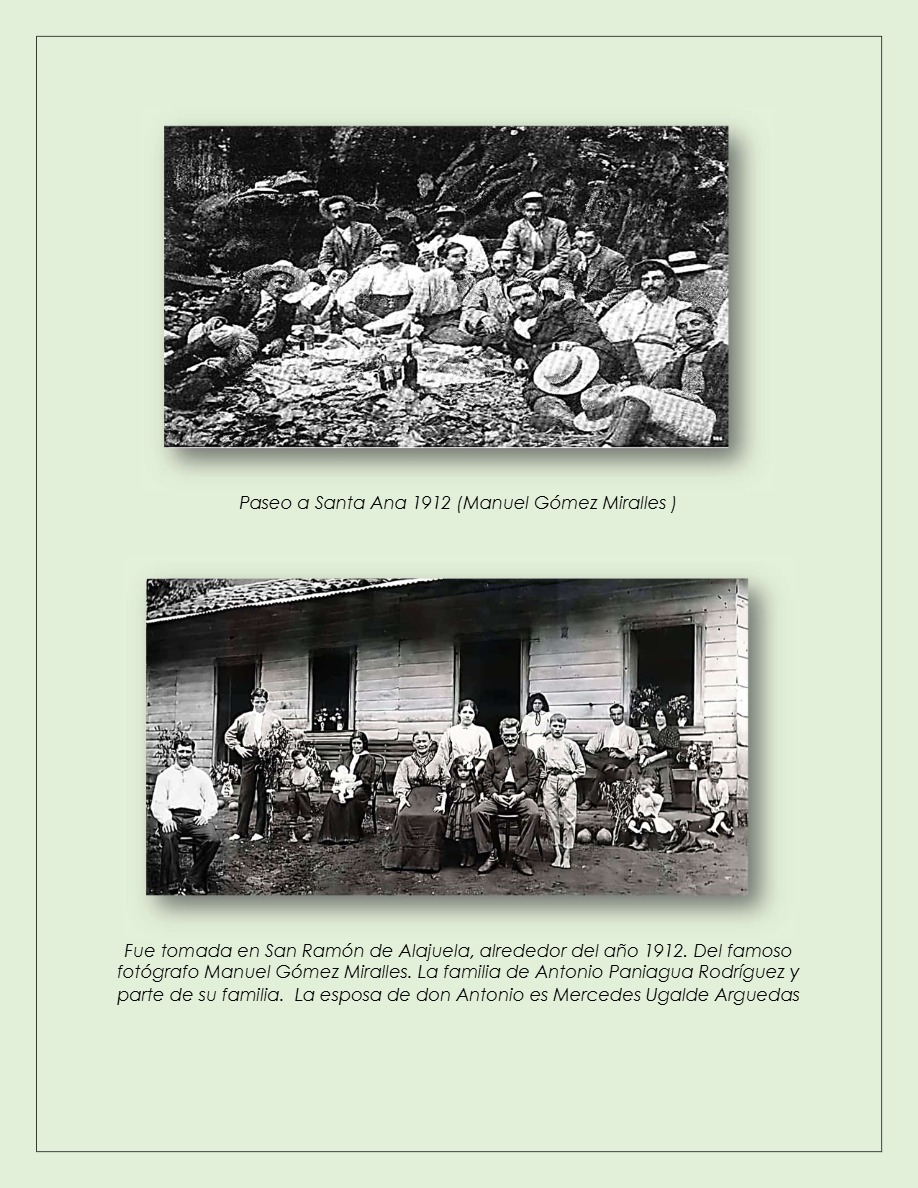 Paseo a Santa Ana 1912 (Manuel Gómez Miralles )

Fue tomada en San Ramón de Alajuela, alrededor del año 1912. Del famoso fotógrafo Manuel Gómez Miralles. La familia de Antonio Paniagua Rodríguez y parte de su familia.  La esposa de don Antonio es Mercedes Ugalde Arguedas